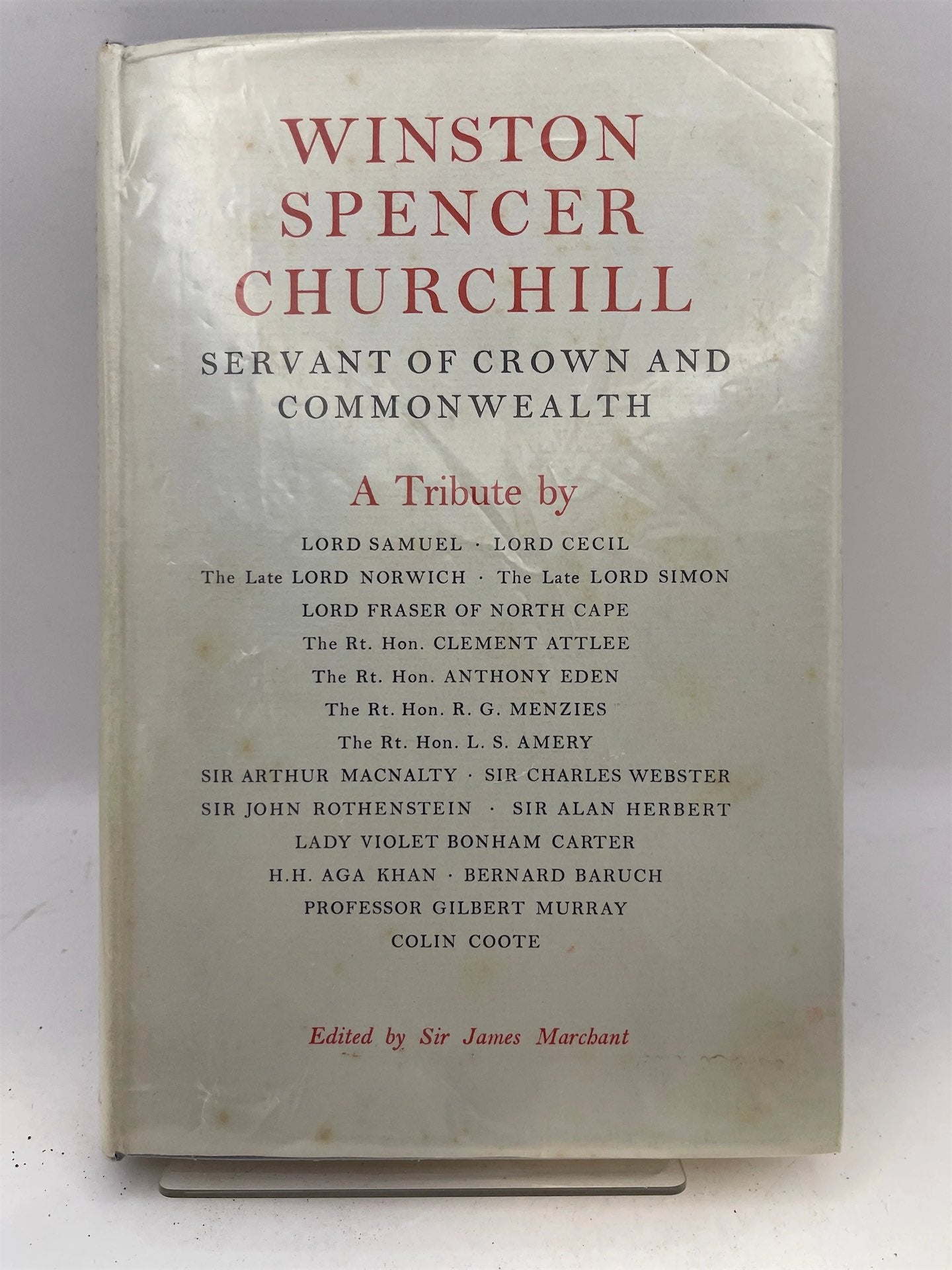 WINSTON
SPENCER
CHURCHILL

SERVANT OF CROWN AND COMMONWEALTH

A Tribute by

LORD SAMUEL · LORD CECIL
The Late LORD NORWICH · The Late LORD SIMON
LORD FRASER OF NORTH CAPE
The Rt. Hon. CLEMENT ATTLEE
The Rt. Hon. ANTHONY EDEN
The Rt. Hon. R. G. MENZIES
The Rt. Hon. L. S. AMERY
SIR ARTHUR MACNALTY · SIR CHARLES WEBSTER
SIR JOHN ROTHENSTEIN · SIR ALAN HERBERT
LADY VIOLET BONHAM CARTER
H.H. AGA KHAN · BERNARD BARUCH
PROFESSOR GILBERT MURRAY
COLIN COOTE

Edited by Sir James Marchant